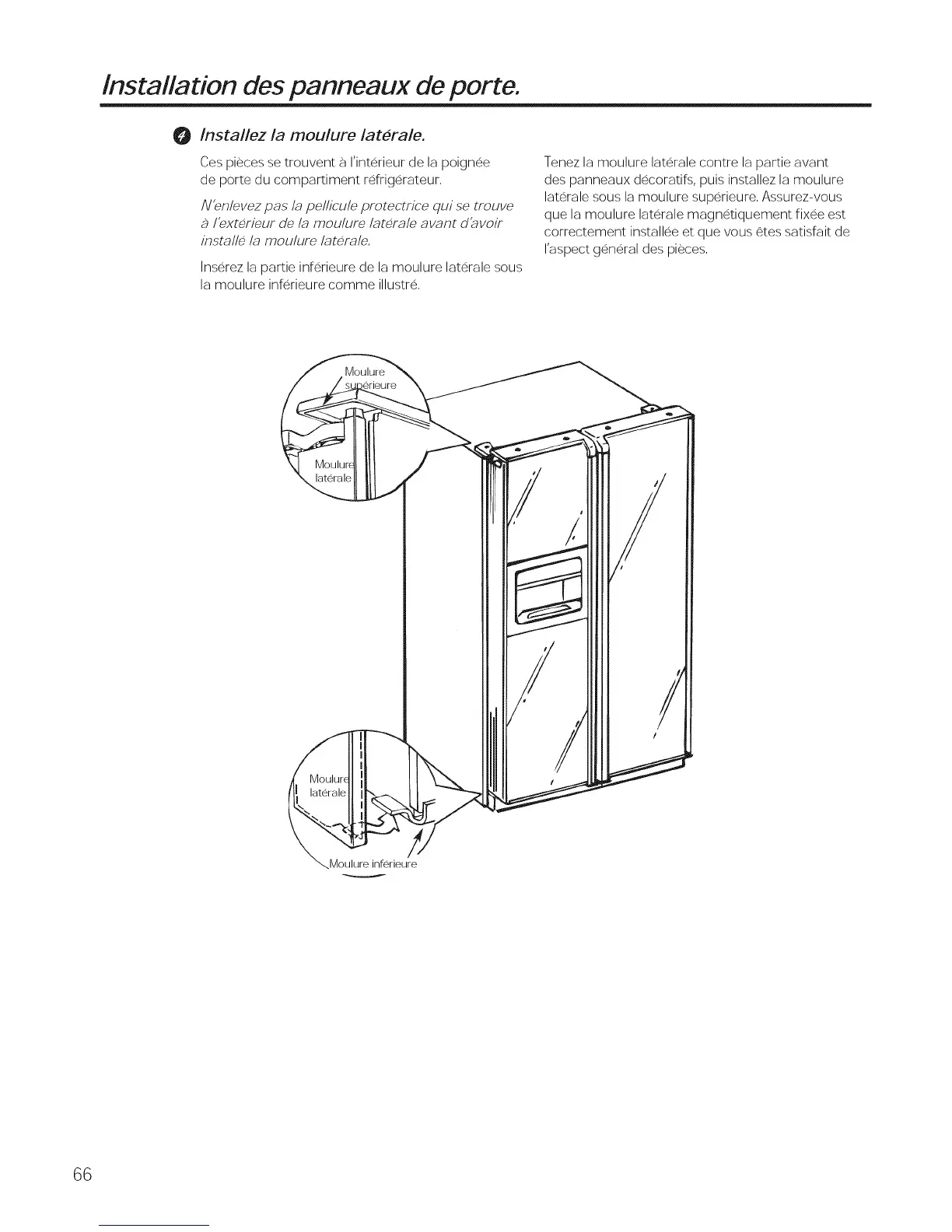 Installation des panneaux de porte.

4 Installez la moulure latérale.

Ces pièces se trouvent à l'intérieur de la poignée de porte du compartiment réfrigérateur.

N'enlevez pas la pellicule protectrice qui se trouve à l'extérieur de la moulure latérale avant d'avoir installé la moulure latérale.

Insérez la partie inférieure de la moulure latérale sous la moulure inférieure comme illustré.

Tenez la moulure latérale contre la partie avant des panneaux décoratifs, puis installez la moulure latérale sous la moulure supérieure. Assurez-vous que la moulure latérale magnétiquement fixée est correctement installée et que vous êtes satisfait de l'aspect général des pièces.

Moulure supérieure

Moulure latérale

Moulure latérale

Moulure inférieure

66